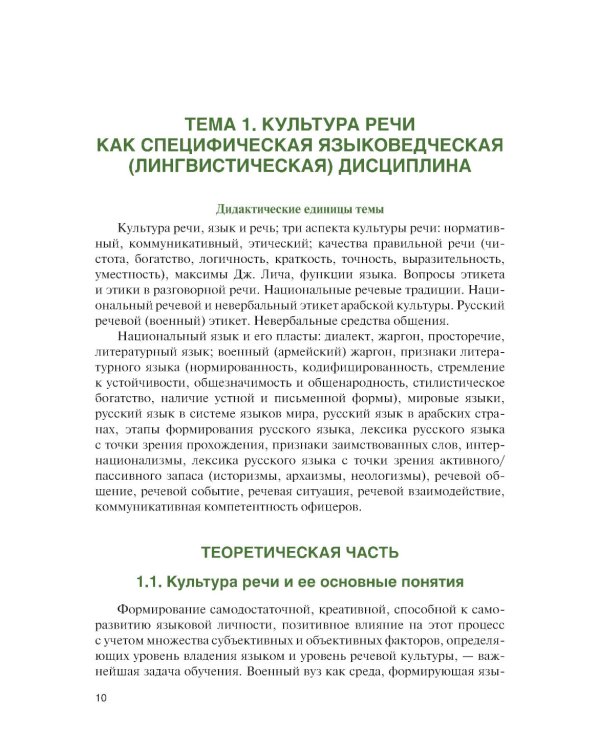 ТЕМА 1. КУЛЬТУРА РЕЧИ
КАК СПЕЦИФИЧЕСКАЯ ЯЗЫКОВЕДЧЕСКАЯ
(ЛИНГВИСТИЧЕСКАЯ) ДИСЦИПЛИНА

Дидактические единицы темы

Культура речи, язык и речь; три аспекта культуры речи: нормативный, коммуникативный, этический; качества правильной речи (чистота, богатство, логичность, краткость, точность, выразительность, уместность), максимы Дж. Лича, функции языка. Вопросы этикета и этики в разговорной речи. Национальные речевые традиции. Национальный речевой и невербальный этикет арабской культуры. Русский речевой (военный) этикет. Невербальные средства общения.

Национальный язык и его пласты: диалект, жаргон, просторечие, литературный язык; военный (армейский) жаргон, признаки литературного языка (нормированность, кодифицированность, стремление к устойчивости, общезначимость и общенародность, стилистическое богатство, наличие устной и письменной формы), мировые языки, русский язык в системе языков мира, русский язык в арабских странах, этапы формирования русского языка, лексика русского языка с точки зрения прохождения, признаки заимствованных слов, интернационализмы, лексика русского языка с точки зрения активного/пассивного запаса (историзмы, архаизмы, неологизмы), речевой общение, речевой событие, речевая ситуация, речевой взаимодействие, коммуникативная компетентность офицеров.

ТЕОРЕТИЧЕСКАЯ ЧАСТЬ

1.1. Культура речи и ее основные понятия

Формирование самодостаточной, креативной, способной к саморазвитию языковой личности, позитивное влияние на этот процесс с учетом множества субъективных и объективных факторов, определяющих уровень владения языком и уровень речевой культуры, — важнейшая задача обучения. Военный вуз как среда, формирующая язы-

10